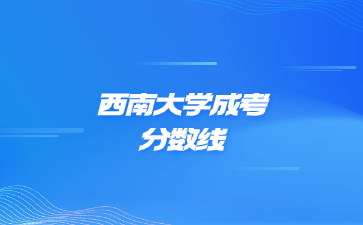 西南大学成考
分数线